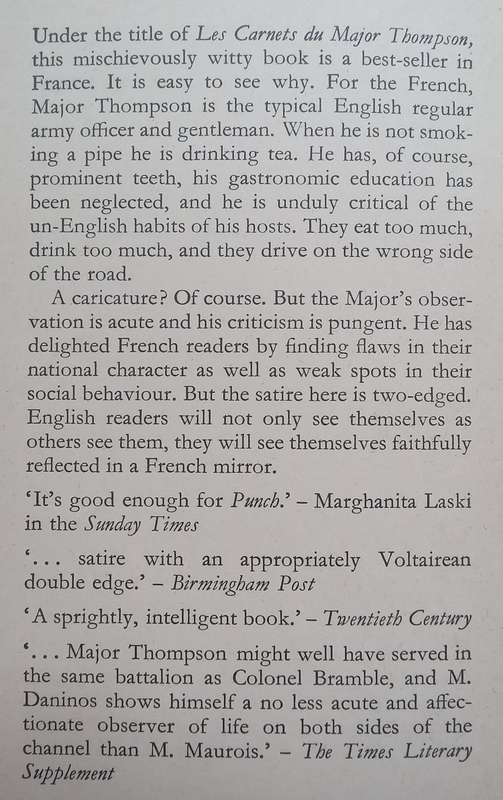 Under the title of Les Carnets du Major Thompson, this mischievously witty book is a best-seller in France. It is easy to see why. For the French, Major Thompson is the typical English regular army officer and gentleman. When he is not smoking a pipe he is drinking tea. He has, of course, prominent teeth, his gastronomic education has been neglected, and he is unduly critical of the un-English habits of his hosts. They eat too much, drink too much, and they drive on the wrong side of the road.

A caricature? Of course. But the Major's observation is acute and his criticism is pungent. He has delighted French readers by finding flaws in their national character as well as weak spots in their social behaviour. But the satire here is two-edged. English readers will not only see themselves as others see them, they will see themselves faithfully reflected in a French mirror.

'It's good enough for Punch.' – Marghanita Laski in the Sunday Times

'... satire with an appropriately Voltairean double edge.' – Birmingham Post

'A sprightly, intelligent book.' – Twentieth Century

'... Major Thompson might well have served in the same battalion as Colonel Bramble, and M. Daninos shows himself a no less acute and affectionate observer of life on both sides of the channel than M. Maurois.' – The Times Literary Supplement